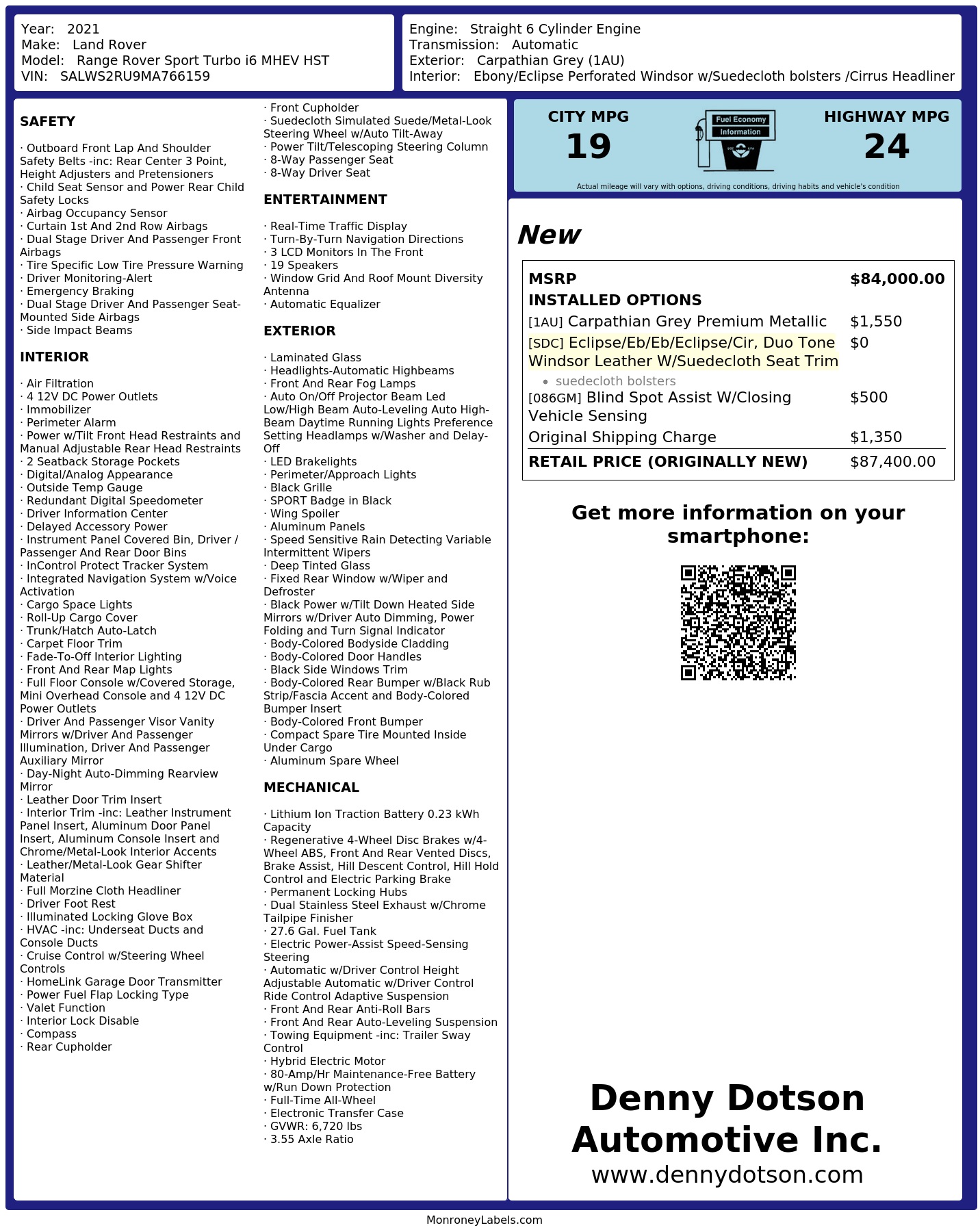 Year: 2021
Make: Land Rover
Model: Range Rover Sport Turbo i6 MHEV HST
VIN: SALWS2RU9MA766159

Engine: Straight 6 Cylinder Engine
Transmission: Automatic
Exterior: Carpathian Grey (1AU)
Interior: Ebony/Eclipse Perforated Windsor w/Suedecloth bolsters /Cirrus Headliner

SAFETY

· Outboard Front Lap And Shoulder Safety Belts -inc: Rear Center 3 Point, Height Adjusters and Pretensioners
· Child Seat Sensor and Power Rear Child Safety Locks
· Airbag Occupancy Sensor
· Curtain 1st And 2nd Row Airbags
· Dual Stage Driver And Passenger Front Airbags
· Tire Specific Low Tire Pressure Warning
· Driver Monitoring-Alert
· Emergency Braking
· Dual Stage Driver And Passenger Seat-Mounted Side Airbags
· Side Impact Beams

INTERIOR

· Air Filtration
· 4 12V DC Power Outlets
· Immobilizer
· Perimeter Alarm
· Power w/Tilt Front Head Restraints and Manual Adjustable Rear Head Restraints
· 2 Seatback Storage Pockets
· Digital/Analog Appearance
· Outside Temp Gauge
· Redundant Digital Speedometer
· Driver Information Center
· Delayed Accessory Power
· Instrument Panel Covered Bin, Driver / Passenger And Rear Door Bins
· InControl Protect Tracker System
· Integrated Navigation System w/Voice Activation
· Cargo Space Lights
· Roll-Up Cargo Cover
· Trunk/Hatch Auto-Latch
· Carpet Floor Trim
· Fade-To-Off Interior Lighting
· Front And Rear Map Lights
· Full Floor Console w/Covered Storage, Mini Overhead Console and 4 12V DC Power Outlets
· Driver And Passenger Visor Vanity Mirrors w/Driver And Passenger Illumination, Driver And Passenger Auxiliary Mirror
· Day-Night Auto-Dimming Rearview Mirror
· Leather Door Trim Insert
· Interior Trim -inc: Leather Instrument Panel Insert, Aluminum Door Panel Insert, Aluminum Console Insert and Chrome/Metal-Look Interior Accents
· Leather/Metal-Look Gear Shifter Material
· Full Morzine Cloth Headliner
· Driver Foot Rest
· Illuminated Locking Glove Box
· HVAC -inc: Underseat Ducts and Console Ducts
· Cruise Control w/Steering Wheel Controls
· HomeLink Garage Door Transmitter
· Power Fuel Flap Locking Type
· Valet Function
· Interior Lock Disable
· Compass
· Rear Cupholder
· Front Cupholder
· Suedecloth Simulated Suede/Metal-Look Steering Wheel w/Auto Tilt-Away
· Power Tilt/Telescoping Steering Column
· 8-Way Passenger Seat
· 8-Way Driver Seat

ENTERTAINMENT

· Real-Time Traffic Display
· Turn-By-Turn Navigation Directions
· 3 LCD Monitors In The Front
· 19 Speakers
· Window Grid And Roof Mount Diversity Antenna
· Automatic Equalizer

EXTERIOR

· Laminated Glass
· Headlights-Automatic Highbeams
· Front And Rear Fog Lamps
· Auto On/Off Projector Beam Led Low/High Beam Auto-Leveling Auto High-Beam Daytime Running Lights Preference Setting Headlamps w/Washer and Delay-Off
· LED Brakelights
· Perimeter/Approach Lights
· Black Grille
· SPORT Badge in Black
· Wing Spoiler
· Aluminum Panels
· Speed Sensitive Rain Detecting Variable Intermittent Wipers
· Deep Tinted Glass
· Fixed Rear Window w/Wiper and Defroster
· Black Power w/Tilt Down Heated Side Mirrors w/Driver Auto Dimming, Power Folding and Turn Signal Indicator
· Body-Colored Bodyside Cladding
· Body-Colored Door Handles
· Black Side Windows Trim
· Body-Colored Rear Bumper w/Black Rub Strip/Fascia Accent and Body-Colored Bumper Insert
· Body-Colored Front Bumper
· Compact Spare Tire Mounted Inside Under Cargo
· Aluminum Spare Wheel

MECHANICAL

· Lithium Ion Traction Battery 0.23 kWh Capacity
· Regenerative 4-Wheel Disc Brakes w/4-Wheel ABS, Front And Rear Vented Discs, Brake Assist, Hill Descent Control, Hill Hold Control and Electric Parking Brake
· Permanent Locking Hubs
· Dual Stainless Steel Exhaust w/Chrome Tailpipe Finisher
· 27.6 Gal. Fuel Tank
· Electric Power-Assist Speed-Sensing Steering
· Automatic w/Driver Control Height Adjustable Automatic w/Driver Control Ride Control Adaptive Suspension
· Front And Rear Anti-Roll Bars
· Front And Rear Auto-Leveling Suspension
· Towing Equipment -inc: Trailer Sway Control
· Hybrid Electric Motor
· 80-Amp/Hr Maintenance-Free Battery w/Run Down Protection
· Full-Time All-Wheel
· Electronic Transfer Case
· GVWR: 6,720 lbs
· 3.55 Axle Ratio

CITY MPG
19
Fuel Economy Information
HIGHWAY MPG
24
Actual mileage will vary with options, driving conditions, driving habits and vehicle's condition

New

| MSRP | $84,000.00 |
|---|---|
| INSTALLED OPTIONS | |
| [1AU] Carpathian Grey Premium Metallic | $1,550 |
| [SDC] Eclipse/Eb/Eb/Eclipse/Cir, Duo Tone Windsor Leather W/Suedecloth Seat Trim • suedecloth bolsters | $0 |
| [086GM] Blind Spot Assist W/Closing Vehicle Sensing | $500 |
| Original Shipping Charge | $1,350 |
| RETAIL PRICE (ORIGINALLY NEW) | $87,400.00 |

Get more information on your smartphone:

Denny Dotson Automotive Inc.
www.dennydotson.com

MonroneyLabels.com